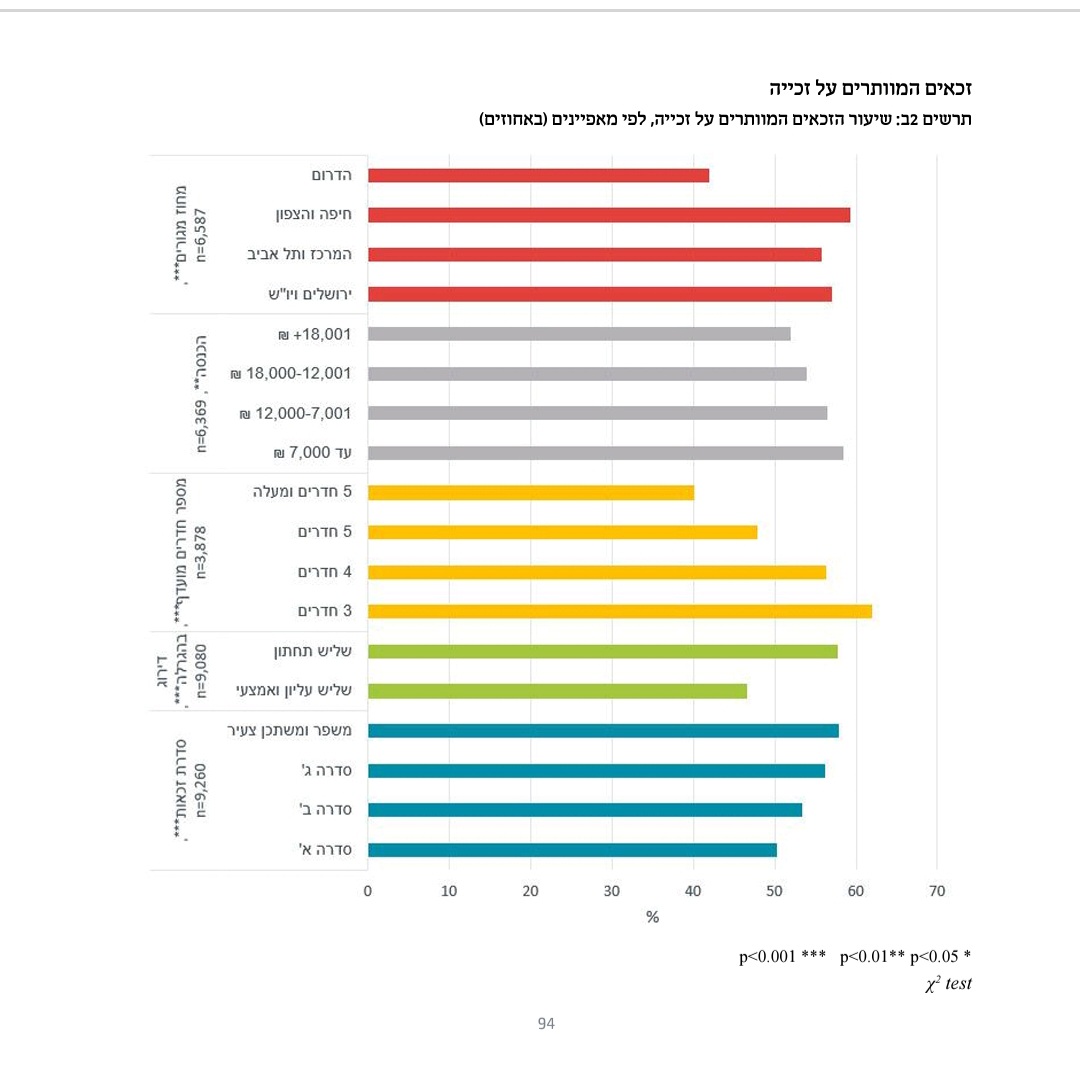 זכאים המוותרים על זכייה

תרשים 2ב: שיעור הזכאים המוותרים על זכייה, לפי מאפיינים (באחוזים)

מחוז מגורים***, n=6,587
הדרום
חיפה והצפון
המרכז ותל אביב
ירושלים ויו"ש

הכנסה**, n=6,369
18,001+ ₪
18,000-12,001 ₪
12,000-7,001 ₪
עד 7,000 ₪

מספר חדרים מועדף***, n=3,878
5 חדרים ומעלה
5 חדרים
4 חדרים
3 חדרים

דירוג בהגרלה***, n=9,080
שליש תחתון
שליש עליון ואמצעי

סדרת זכאות***, n=9,260
משפר ומשתכן צעיר
סדרה ג'
סדרה ב'
סדרה א'

0 10 20 30 40 50 60 70
%

p<0.001 *** p<0.01** p<0.05 *
$\chi^2$ test

94